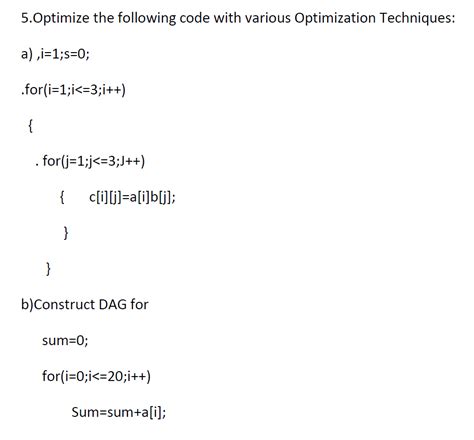 5.Optimize the following code with various Optimization Techniques:

a) ,i=1;s=0;

.for(i=1;i<=3;i++)

{

. for(j=1;j<=3;J++)

{ c[i][j]=a[i]b[j];

}

}

b)Construct DAG for

sum=0;

for(i=0;i<=20;i++)

Sum=sum+a[i];